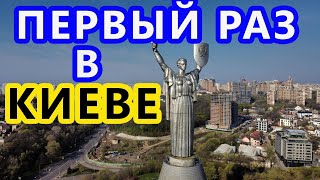 ПЕРВЫЙ РАЗ
В
КИЕВЕ